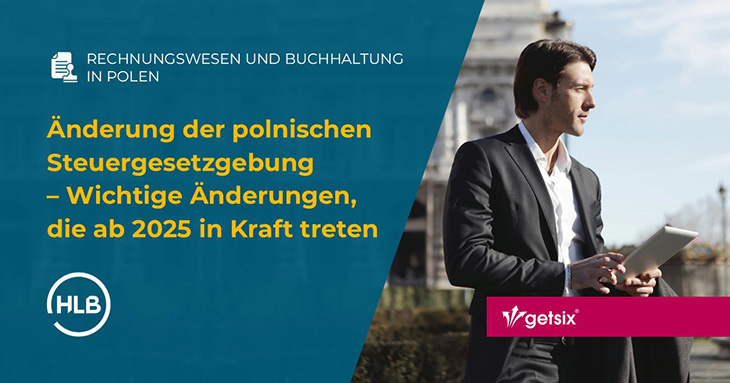 RECHNUNGSWESEN UND BUCHHALTUNG IN POLEN

Änderung der polnischen Steuergesetzgebung – Wichtige Änderungen, die ab 2025 in Kraft treten

HLB

getsix®